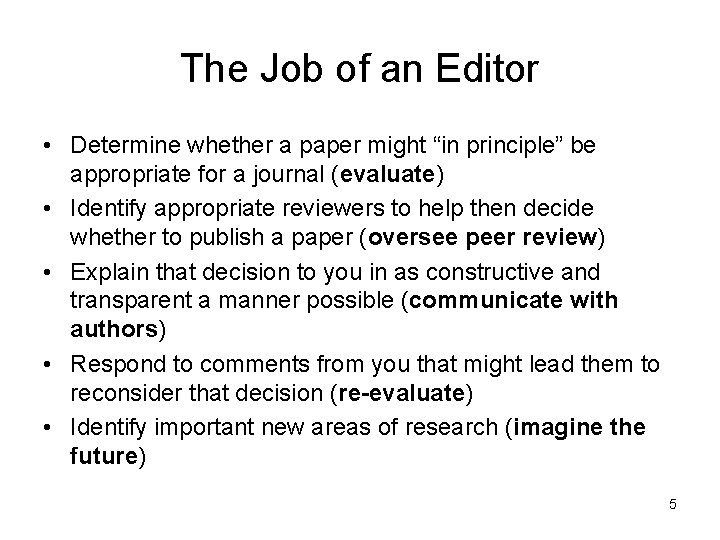 The Job of an Editor

• Determine whether a paper might “in principle” be appropriate for a journal (evaluate)
• Identify appropriate reviewers to help then decide whether to publish a paper (oversee peer review)
• Explain that decision to you in as constructive and transparent a manner possible (communicate with authors)
• Respond to comments from you that might lead them to reconsider that decision (re-evaluate)
• Identify important new areas of research (imagine the future)

5